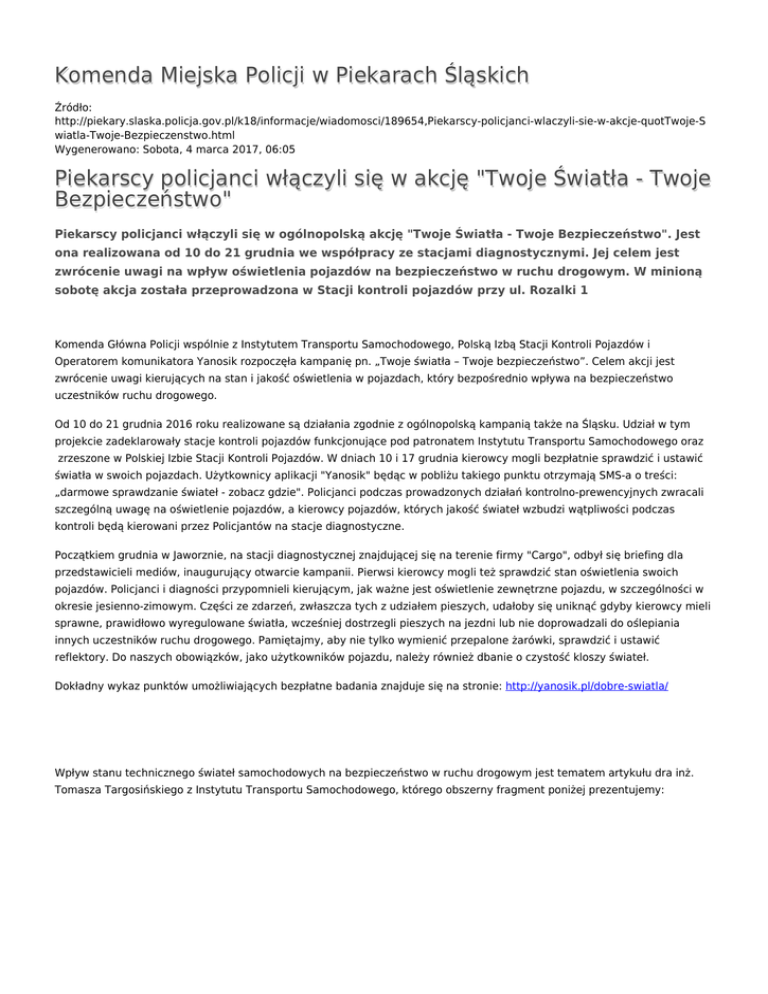 Komenda Miejska Policji w Piekarach Śląskich

Źródło: http://piekary.slaska.policja.gov.pl/k18/informacje/wiadomosci/189654,Piekarscy-policjanci-wlaczyli-sie-w-akcje-quotTwoje-Swiatla-Twoje-Bezpieczenstwo.html
Wygenerowano: Sobota, 4 marca 2017, 06:05

Piekarscy policjanci włączyli się w akcję "Twoje Światła - Twoje Bezpieczeństwo"

Piekarscy policjanci włączyli się w ogólnopolską akcję "Twoje Światła - Twoje Bezpieczeństwo". Jest ona realizowana od 10 do 21 grudnia we współpracy ze stacjami diagnostycznymi. Jej celem jest zwrócenie uwagi na wpływ oświetlenia pojazdów na bezpieczeństwo w ruchu drogowym. W minioną sobotę akcja została przeprowadzona w Stacji kontroli pojazdów przy ul. Rozalki 1

Komenda Główna Policji wspólnie z Instytutem Transportu Samochodowego, Polską Izbą Stacji Kontroli Pojazdów i Operatorem komunikatora Yanosik rozpoczęła kampanię pn. „Twoje światła – Twoje bezpieczeństwo". Celem akcji jest zwrócenie uwagi kierujących na stan i jakość oświetlenia w pojazdach, który bezpośrednio wpływa na bezpieczeństwo uczestników ruchu drogowego.

Od 10 do 21 grudnia 2016 roku realizowane są działania zgodnie z ogólnopolską kampanią także na Śląsku. Udział w tym projekcie zadeklarowały stacje kontroli pojazdów funkcjonujące pod patronatem Instytutu Transportu Samochodowego oraz zrzeszone w Polskiej Izbie Stacji Kontroli Pojazdów. W dniach 10 i 17 grudnia kierowcy mogli bezpłatnie sprawdzić i ustawić światła w swoich pojazdach. Użytkownicy aplikacji "Yanosik" będąc w pobliżu takiego punktu otrzymają SMS-a o treści: „darmowe sprawdzanie świateł - zobacz gdzie". Policjanci podczas prowadzonych działań kontrolno-prewencyjnych zwracali szczególną uwagę na oświetlenie pojazdów, a kierowcy pojazdów, których jakość świateł wzbudzi wątpliwości podczas kontroli będą kierowani przez Policjantów na stacje diagnostyczne.

Początkiem grudnia w Jaworznie, na stacji diagnostycznej znajdującej się na terenie firmy "Cargo", odbył się briefing dla przedstawicieli mediów, inaugurujący otwarcie kampanii. Pierwsi kierowcy mogli też sprawdzić stan oświetlenia swoich pojazdów. Policjanci i diagności przypomnieli kierującym, jak ważne jest oświetlenie zewnętrzne pojazdu, w szczególności w okresie jesienno-zimowym. Części ze zdarzeń, zwłaszcza tych z udziałem pieszych, udałoby się uniknąć gdyby kierowcy mieli sprawne, prawidłowo wyregulowane światła, wcześniej dostrzegli pieszych na jezdni lub nie doprowadzali do oślepiania innych uczestników ruchu drogowego. Pamiętajmy, aby nie tylko wymienić przepalone żarówki, sprawdzić i ustawić reflektory. Do naszych obowiązków, jako użytkowników pojazdu, należy również dbanie o czystość kloszy świateł.

Dokładny wykaz punktów umożliwiających bezpłatne badania znajduje się na stronie: http://yanosik.pl/dobre-swiatla/

Wpływ stanu technicznego świateł samochodowych na bezpieczeństwo w ruchu drogowym jest tematem artykułu dra inż. Tomasza Targosińskiego z Instytutu Transportu Samochodowego, którego obszerny fragment poniżej prezentujemy: